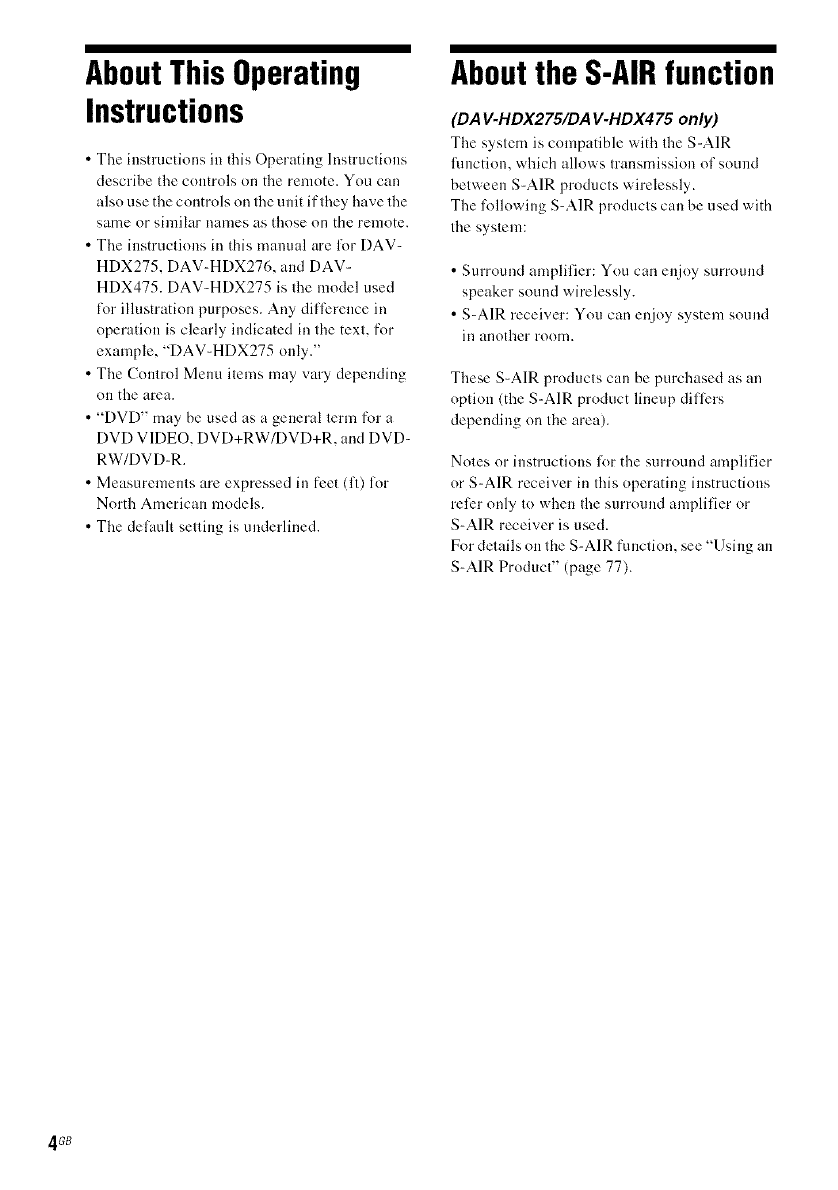 About This Operating Instructions

• The instructions in this Operating Instructions describe the controls on the remote. You can also use the controls on the unit if they have the same or similar names as those on the remote.
• The instructions in this manual are for DAV-HDX275, DAV-HDX276, and DAV-HDX475. DAV-HDX275 is the model used for illustration purposes. Any difference in operation is clearly indicated in the text, for example, "DAV-HDX275 only."
• The Control Menu items may vary depending on the area.
• "DVD" may be used as a general term for a DVD VIDEO, DVD+RW/DVD+R, and DVD-RW/DVD-R.
• Measurements are expressed in feet (ft) for North American models.
• The default setting is underlined.

About the S-AIR function

(DAV-HDX275/DAV-HDX475 only)

The system is compatible with the S-AIR function, which allows transmission of sound between S-AIR products wirelessly.
The following S-AIR products can be used with the system:

• Surround amplifier: You can enjoy surround speaker sound wirelessly.
• S-AIR receiver: You can enjoy system sound in another room.

These S-AIR products can be purchased as an option (the S-AIR product lineup differs depending on the area).

Notes or instructions for the surround amplifier or S-AIR receiver in this operating instructions refer only to when the surround amplifier or S-AIR receiver is used.
For details on the S-AIR function, see "Using an S-AIR Product" (page 77).

4GB